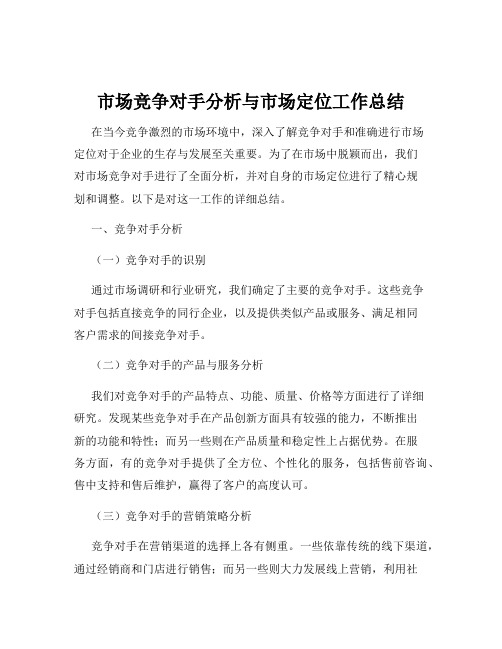 市场竞争对手分析与市场定位工作总结

在当今竞争激烈的市场环境中，深入了解竞争对手和准确进行市场定位对于企业的生存与发展至关重要。为了在市场中脱颖而出，我们对市场竞争对手进行了全面分析，并对自身的市场定位进行了精心规划和调整。以下是对这一工作的详细总结。

一、竞争对手分析

（一）竞争对手的识别

通过市场调研和行业研究，我们确定了主要的竞争对手。这些竞争对手包括直接竞争的同行企业，以及提供类似产品或服务、满足相同客户需求的间接竞争对手。

（二）竞争对手的产品与服务分析

我们对竞争对手的产品特点、功能、质量、价格等方面进行了详细研究。发现某些竞争对手在产品创新方面具有较强的能力，不断推出新的功能和特性；而另一些则在产品质量和稳定性上占据优势。在服务方面，有的竞争对手提供了全方位、个性化的服务，包括售前咨询、售中支持和售后维护，赢得了客户的高度认可。

（三）竞争对手的营销策略分析

竞争对手在营销渠道的选择上各有侧重。一些依靠传统的线下渠道，通过经销商和门店进行销售；而另一些则大力发展线上营销，利用社